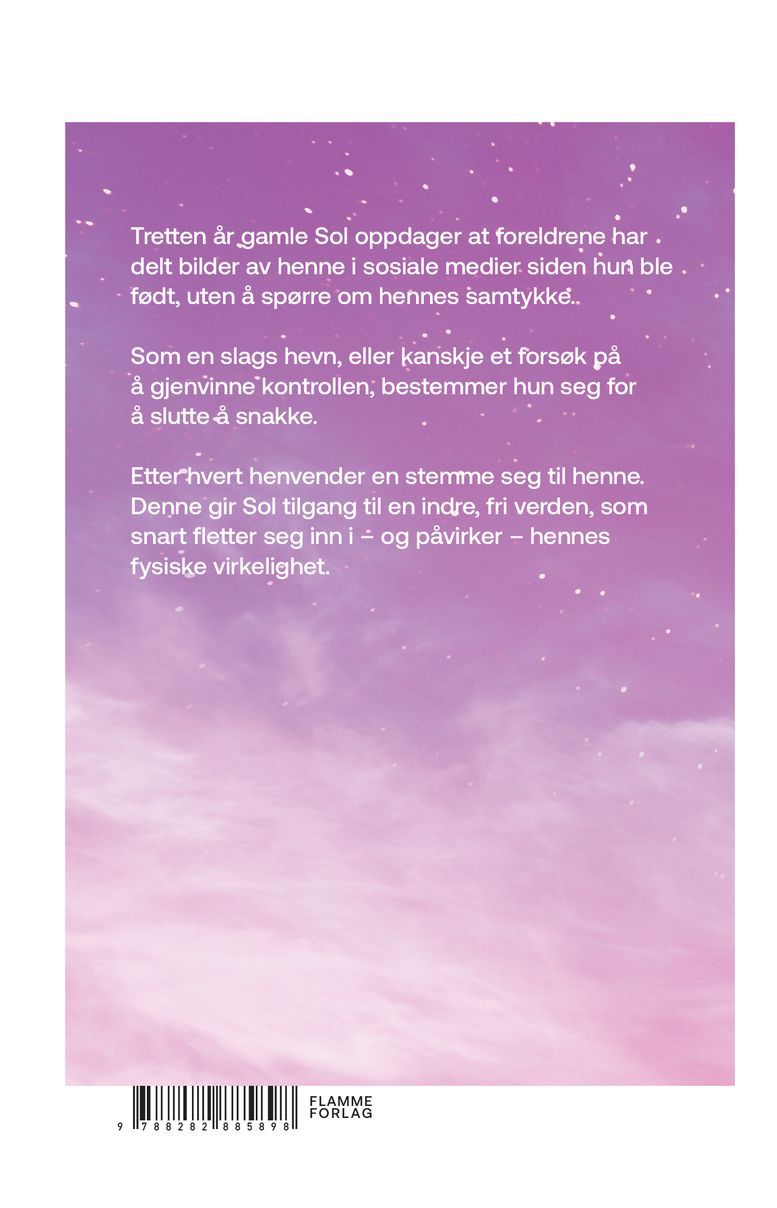 Tretten år gamle Sol oppdager at foreldrene har delt bilder av henne i sosiale medier siden hun ble født, uten å spørre om hennes samtykke.

Som en slags hevn, eller kanskje et forsøk på å gjenvinne kontrollen, bestemmer hun seg for å slutte å snakke.

Etter hvert henvender en stemme seg til henne. Denne gir Sol tilgang til en indre, fri verden, som snart fletter seg inn i – og påvirker – hennes fysiske virkelighet.

9 788282 885898

FLAMME FORLAG